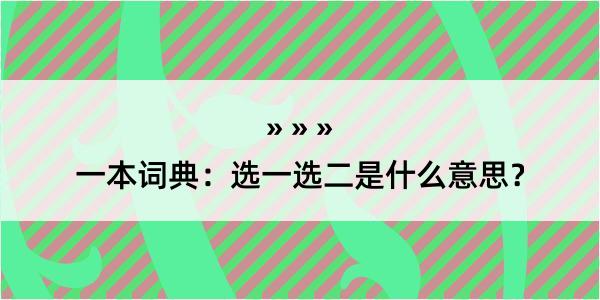 » » »

一本词典：选一选二是什么意思？